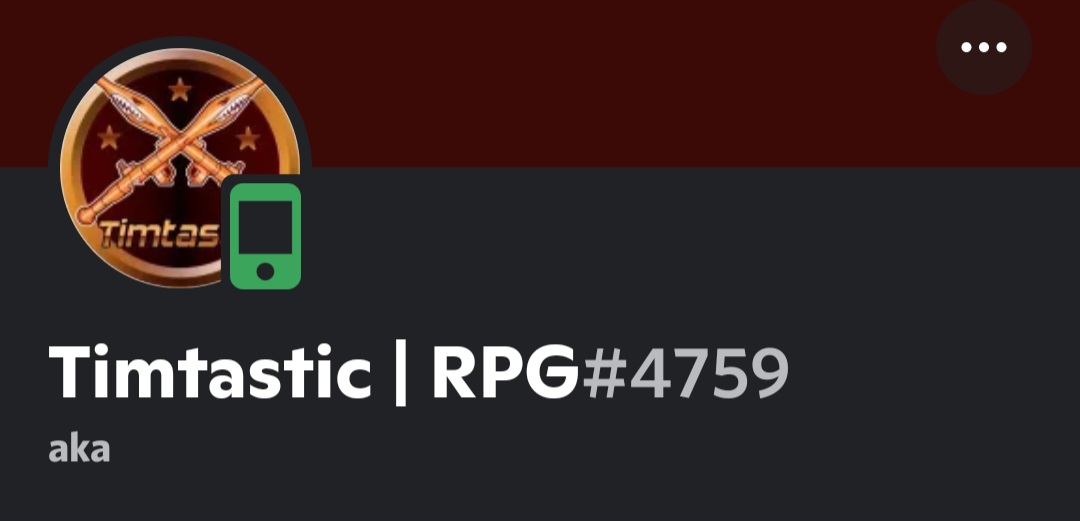 Timtas

Timtastic | RPG#4759

aka